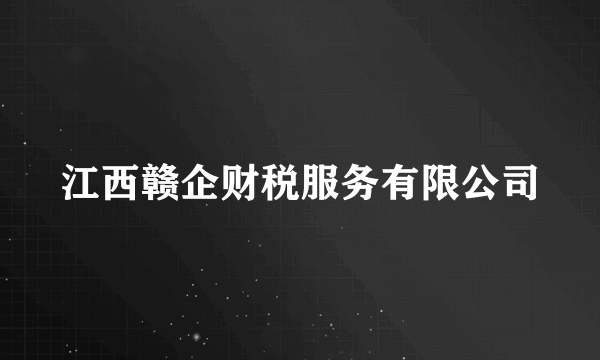 江西赣企财税服务有限公司